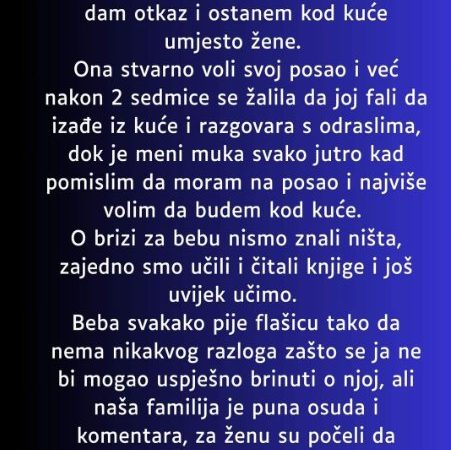 dam otkaz i ostanem kod kuće umjesto žene.
Ona stvarno voli svoj posao i već nakon 2 sedmice se žalila da joj fali da izađe iz kuće i razgovara s odraslima, dok je meni muka svako jutro kad pomislim da moram na posao i najviše volim da budem kod kuće.
O brizi za bebu nismo znali ništa, zajedno smo učili i čitali knjige i još uvijek učimo.
Beba svakako pije flašicu tako da nema nikakvog razloga zašto se ja ne bi mogao uspješno brinuti o njoj, ali naša familija je puna osuda i komentara, za ženu su počeli da